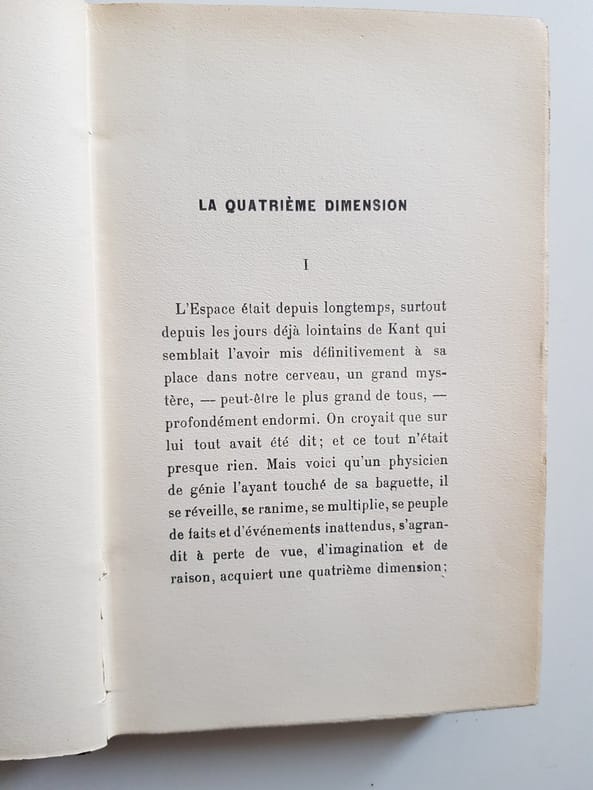 LA QUATRIÈME DIMENSION

I

L'Espace était depuis longtemps, surtout depuis les jours déjà lointains de Kant qui semblait l'avoir mis définitivement à sa place dans notre cerveau, un grand mystère, — peut-être le plus grand de tous, — profondément endormi. On croyait que sur lui tout avait été dit; et ce tout n'était presque rien. Mais voici qu'un physicien de génie l'ayant touché de sa baguette, il se réveille, se ranime, se multiplie, se peuple de faits et d'événements inattendus, s'agrandit à perte de vue, d'imagination et de raison, acquiert une quatrième dimension;